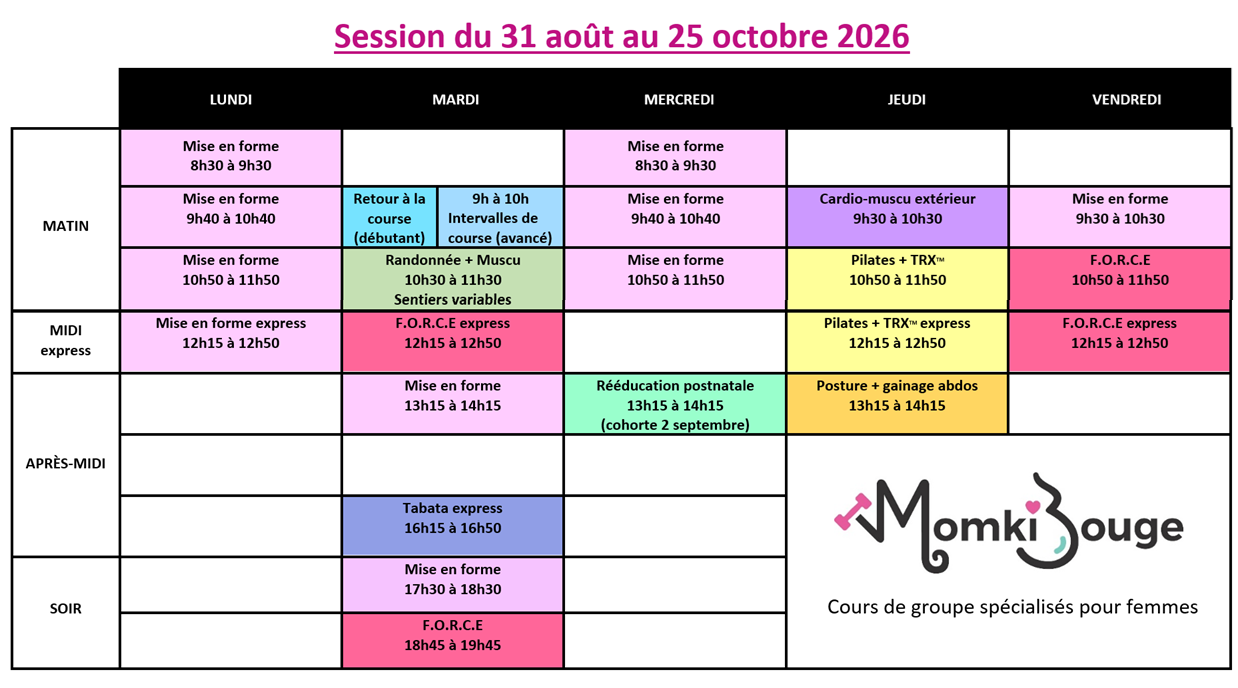 Session du 31 août au 25 octobre 2026

| | LUNDI | MARDI | MERCREDI | JEUDI | VENDREDI |
|---|---|---|---|---|---|
| MATIN | Mise en forme 8h30 à 9h30 | | Mise en forme 8h30 à 9h30 | | |
| | Mise en forme 9h40 à 10h40 | Retour à la course (débutant) / 9h à 10h Intervalles de course (avancé) | Mise en forme 9h40 à 10h40 | Cardio-muscu extérieur 9h30 à 10h30 | Mise en forme 9h30 à 10h30 |
| | Mise en forme 10h50 à 11h50 | Randonnée + Muscu 10h30 à 11h30 Sentiers variables | Mise en forme 10h50 à 11h50 | Pilates + TRX™ 10h50 à 11h50 | F.O.R.C.E 10h50 à 11h50 |
| MIDI express | Mise en forme express 12h15 à 12h50 | F.O.R.C.E express 12h15 à 12h50 | | Pilates + TRX™ express 12h15 à 12h50 | F.O.R.C.E express 12h15 à 12h50 |
| APRÈS-MIDI | | Mise en forme 13h15 à 14h15 | Rééducation postnatale 13h15 à 14h15 (cohorte 2 septembre) | Posture + gainage abdos 13h15 à 14h15 | |
| | | | | | |
| | | Tabata express 16h15 à 16h50 | | | |
| SOIR | | Mise en forme 17h30 à 18h30 | | | |
| | | F.O.R.C.E 18h45 à 19h45 | | | |

MomkiBouge
Cours de groupe spécialisés pour femmes